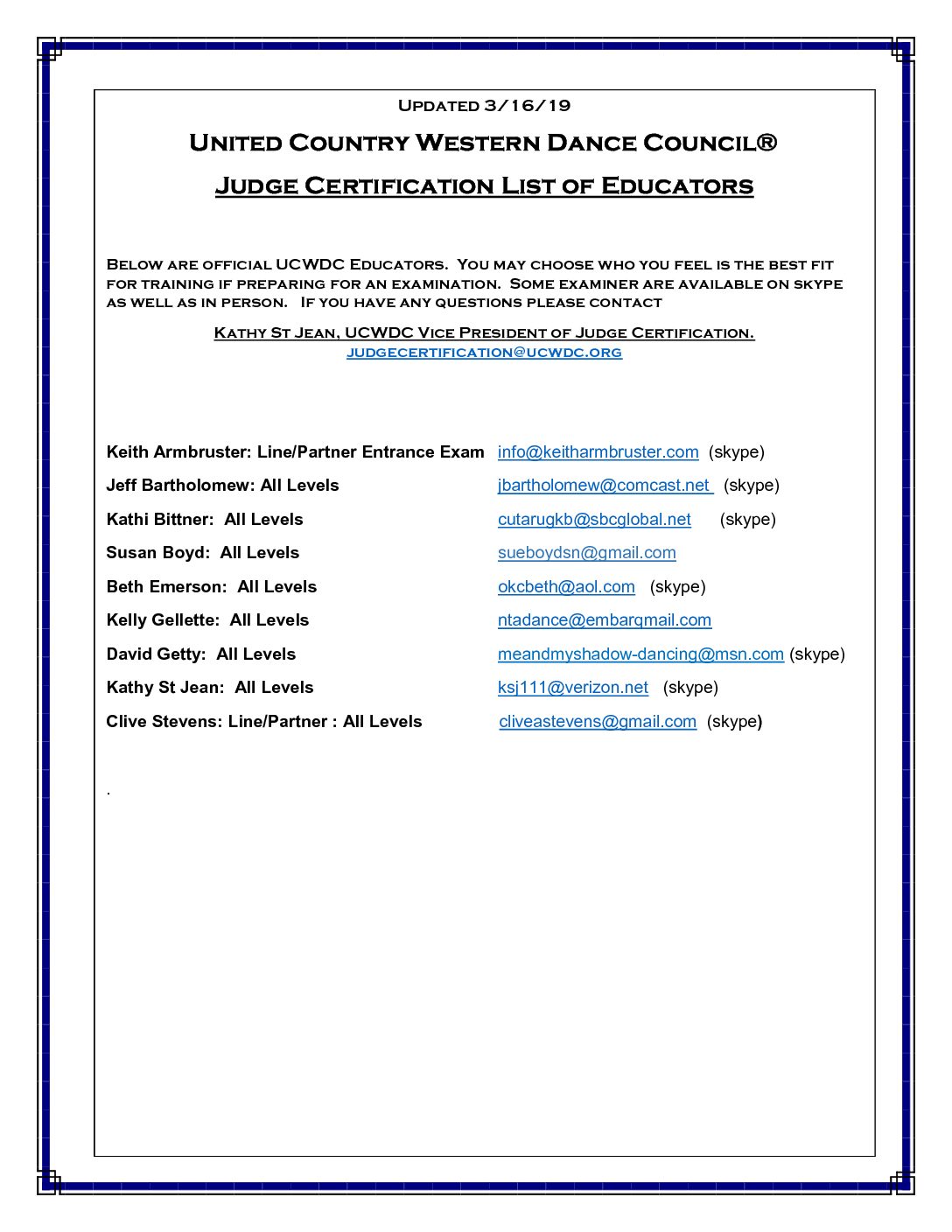 Updated 3/16/19

United Country Western Dance Council®

Judge Certification List of Educators

Below are official UCWDC Educators. You may choose who you feel is the best fit for training if preparing for an examination. Some examiner are available on skype as well as in person. If you have any questions please contact

Kathy St Jean, UCWDC Vice President of Judge Certification.
judgecertification@ucwdc.org

Keith Armbruster: Line/Partner Entrance Exam info@keitharmbruster.com (skype)

Jeff Bartholomew: All Levels jbartholomew@comcast.net (skype)

Kathi Bittner: All Levels cutarugkb@sbcglobal.net (skype)

Susan Boyd: All Levels sueboydsn@gmail.com

Beth Emerson: All Levels okcbeth@aol.com (skype)

Kelly Gellette: All Levels ntadance@embarqmail.com

David Getty: All Levels meandmyshadow-dancing@msn.com (skype)

Kathy St Jean: All Levels ksj111@verizon.net (skype)

Clive Stevens: Line/Partner : All Levels cliveastevens@gmail.com (skype)

.